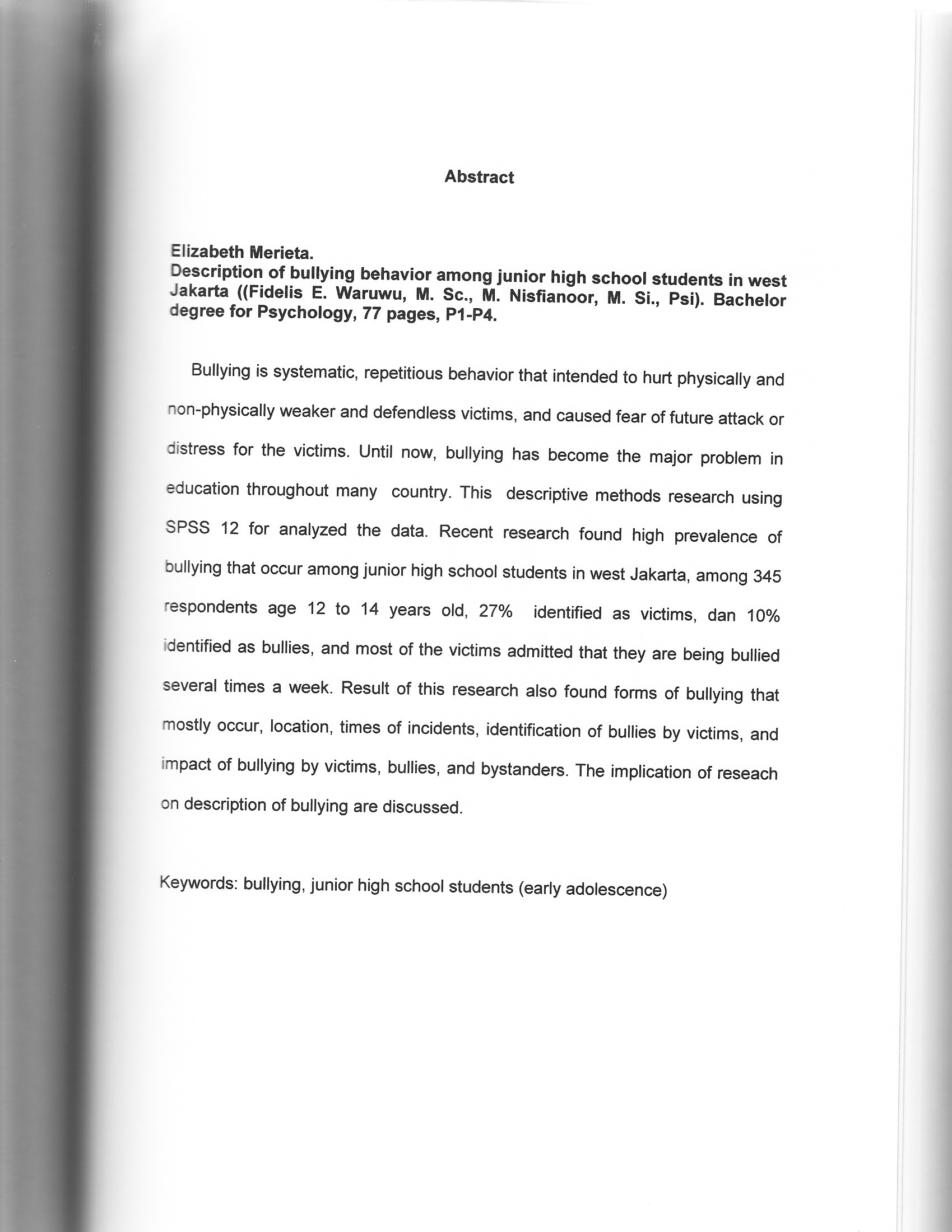 Abstract

Elizabeth Merieta.
Description of bullying behavior among junior high school students in west Jakarta ((Fidelis E. Waruwu, M. Sc., M. Nisfianoor, M. Si., Psi). Bachelor degree for Psychology, 77 pages, P1-P4.

Bullying is systematic, repetitious behavior that intended to hurt physically and non-physically weaker and defendless victims, and caused fear of future attack or distress for the victims. Until now, bullying has become the major problem in education throughout many country. This descriptive methods research using SPSS 12 for analyzed the data. Recent research found high prevalence of bullying that occur among junior high school students in west Jakarta, among 345 respondents age 12 to 14 years old, 27% identified as victims, dan 10% identified as bullies, and most of the victims admitted that they are being bullied several times a week. Result of this research also found forms of bullying that mostly occur, location, times of incidents, identification of bullies by victims, and impact of bullying by victims, bullies, and bystanders. The implication of reseach on description of bullying are discussed.

Keywords: bullying, junior high school students (early adolescence)